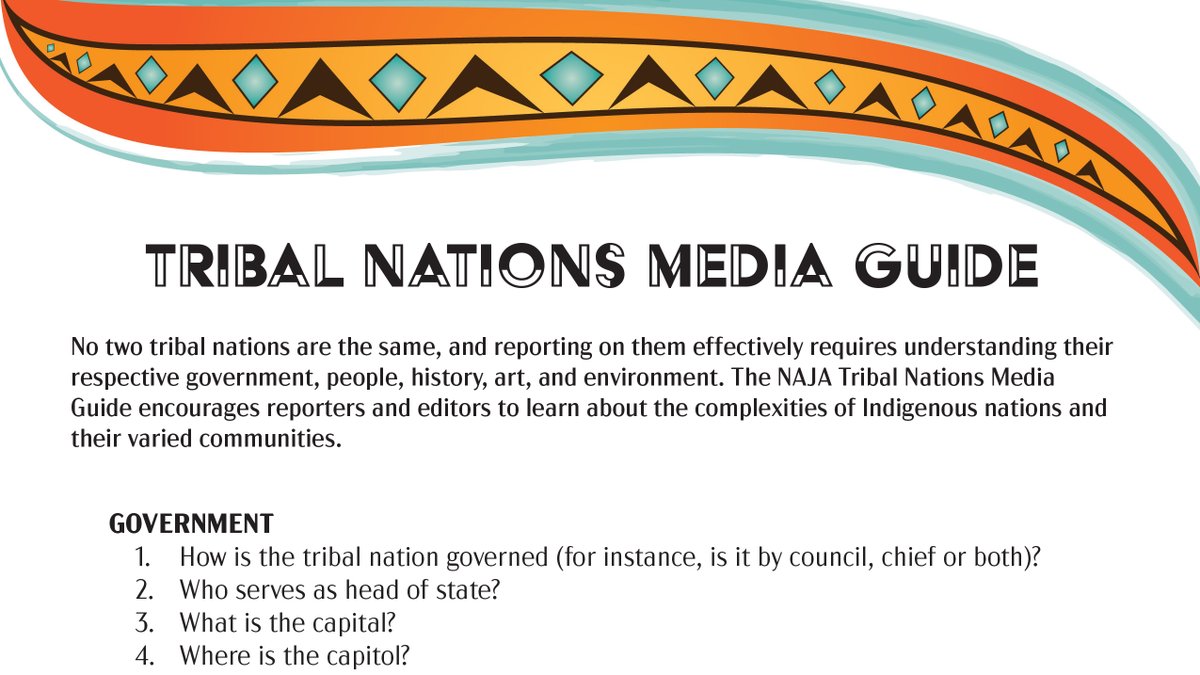 TRIBAL NATIONS MEDIA GUIDE

No two tribal nations are the same, and reporting on them effectively requires understanding their respective government, people, history, art, and environment. The NAJA Tribal Nations Media Guide encourages reporters and editors to learn about the complexities of Indigenous nations and their varied communities.

GOVERNMENT
1. How is the tribal nation governed (for instance, is it by council, chief or both)?
2. Who serves as head of state?
3. What is the capital?
4. Where is the capitol?